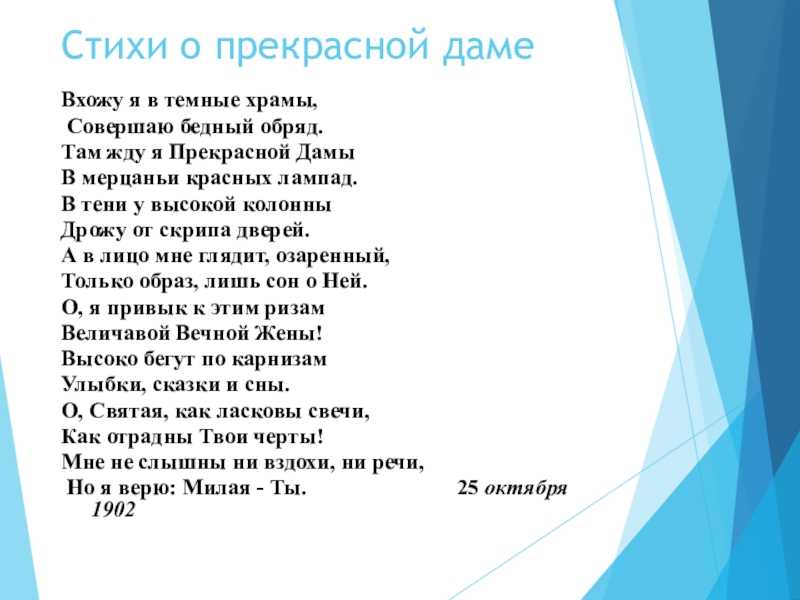 Стихи о прекрасной даме

Вхожу я в темные храмы,
Совершаю бедный обряд.
Там жду я Прекрасной Дамы
В мерцаньи красных лампад.
В тени у высокой колонны
Дрожу от скрипа дверей.
А в лицо мне глядит, озаренный,
Только образ, лишь сон о Ней.
О, я привык к этим ризам
Величавой Вечной Жены!
Высоко бегут по карнизам
Улыбки, сказки и сны.
О, Святая, как ласковы свечи,
Как отрадны Твои черты!
Мне не слышны ни вздохи, ни речи,
Но я верю: Милая - Ты.

25 октября 1902